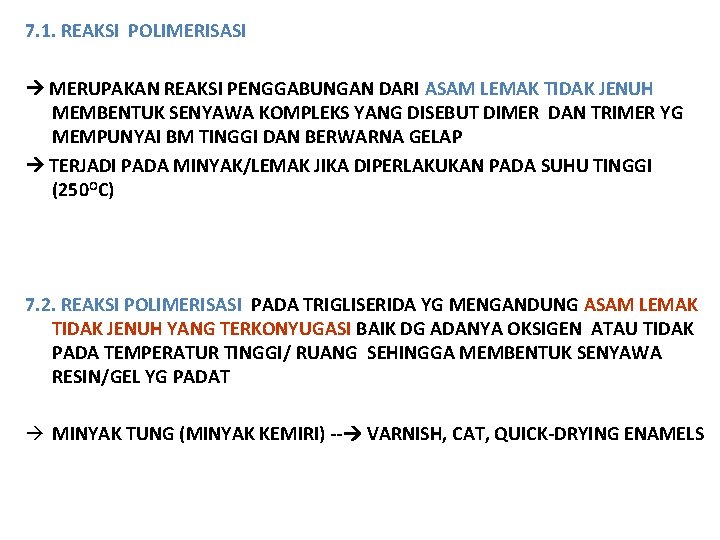 7.1. REAKSI POLIMERISASI

→ MERUPAKAN REAKSI PENGGABUNGAN DARI ASAM LEMAK TIDAK JENUH MEMBENTUK SENYAWA KOMPLEKS YANG DISEBUT DIMER DAN TRIMER YG MEMPUNYAI BM TINGGI DAN BERWARNA GELAP

→ TERJADI PADA MINYAK/LEMAK JIKA DIPERLAKUKAN PADA SUHU TINGGI ($250^{O}C$)

7.2. REAKSI POLIMERISASI PADA TRIGLISERIDA YG MENGANDUNG ASAM LEMAK TIDAK JENUH YANG TERKONYUGASI BAIK DG ADANYA OKSIGEN ATAU TIDAK PADA TEMPERATUR TINGGI/ RUANG SEHINGGA MEMBENTUK SENYAWA RESIN/GEL YG PADAT

→ MINYAK TUNG (MINYAK KEMIRI) --→ VARNISH, CAT, QUICK-DRYING ENAMELS